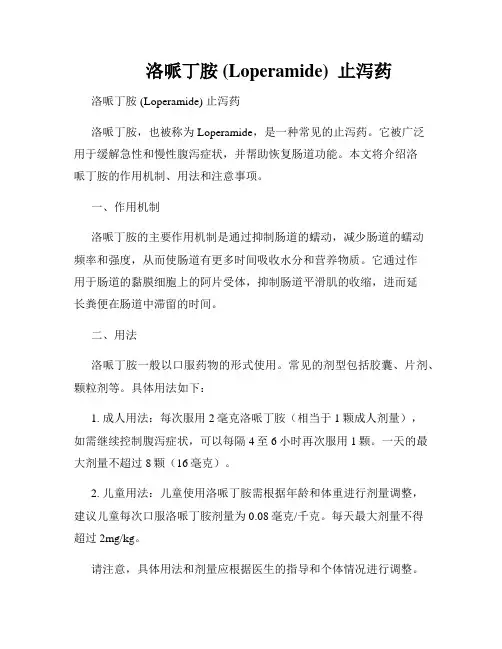 洛哌丁胺 (Loperamide) 止泻药

洛哌丁胺 (Loperamide) 止泻药

洛哌丁胺，也被称为 Loperamide，是一种常见的止泻药。它被广泛用于缓解急性和慢性腹泻症状，并帮助恢复肠道功能。本文将介绍洛哌丁胺的作用机制、用法和注意事项。

一、作用机制

洛哌丁胺的主要作用机制是通过抑制肠道的蠕动，减少肠道的蠕动频率和强度，从而使肠道有更多时间吸收水分和营养物质。它通过作用于肠道的黏膜细胞上的阿片受体，抑制肠道平滑肌的收缩，进而延长粪便在肠道中滞留的时间。

二、用法

洛哌丁胺一般以口服药物的形式使用。常见的剂型包括胶囊、片剂、颗粒剂等。具体用法如下：

1. 成人用法：每次服用 2 毫克洛哌丁胺（相当于 1 颗成人剂量），如需继续控制腹泻症状，可以每隔 4 至 6 小时再次服用 1 颗。一天的最大剂量不超过 8 颗（16 毫克）。

2. 儿童用法：儿童使用洛哌丁胺需根据年龄和体重进行剂量调整，建议儿童每次口服洛哌丁胺剂量为 0.08 毫克/千克。每天最大剂量不得超过 2mg/kg。

请注意，具体用法和剂量应根据医生的指导和个体情况进行调整。